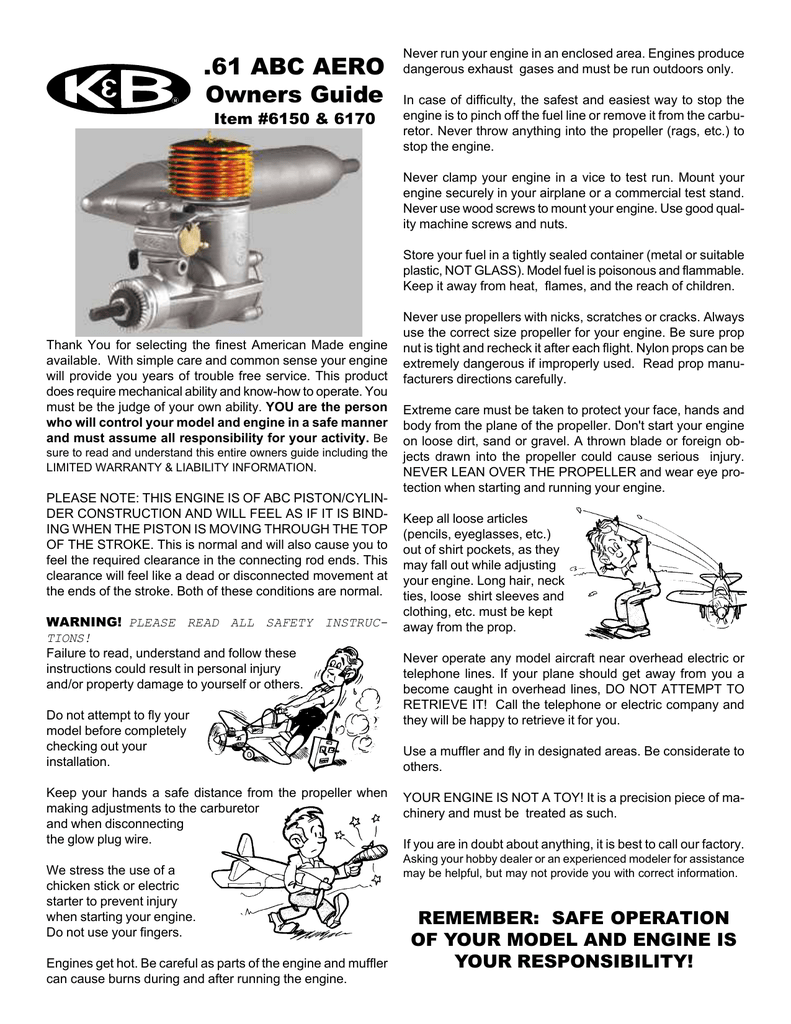 K&B

.61 ABC AERO Owners Guide
Item #6150 & 6170

Thank You for selecting the finest American Made engine available. With simple care and common sense your engine will provide you years of trouble free service. This product does require mechanical ability and know-how to operate. You must be the judge of your own ability. YOU are the person who will control your model and engine in a safe manner and must assume all responsibility for your activity. Be sure to read and understand this entire owners guide including the LIMITED WARRANTY & LIABILITY INFORMATION.

PLEASE NOTE: THIS ENGINE IS OF ABC PISTON/CYLINDER CONSTRUCTION AND WILL FEEL AS IF IT IS BINDING WHEN THE PISTON IS MOVING THROUGH THE TOP OF THE STROKE. This is normal and will also cause you to feel the required clearance in the connecting rod ends. This clearance will feel like a dead or disconnected movement at the ends of the stroke. Both of these conditions are normal.

WARNING! PLEASE READ ALL SAFETY INSTRUCTIONS!
Failure to read, understand and follow these instructions could result in personal injury and/or property damage to yourself or others.

Do not attempt to fly your model before completely checking out your installation.

Keep your hands a safe distance from the propeller when making adjustments to the carburetor and when disconnecting the glow plug wire.

We stress the use of a chicken stick or electric starter to prevent injury when starting your engine. Do not use your fingers.

Engines get hot. Be careful as parts of the engine and muffler can cause burns during and after running the engine.

Never run your engine in an enclosed area. Engines produce dangerous exhaust gases and must be run outdoors only.

In case of difficulty, the safest and easiest way to stop the engine is to pinch off the fuel line or remove it from the carburetor. Never throw anything into the propeller (rags, etc.) to stop the engine.

Never clamp your engine in a vice to test run. Mount your engine securely in your airplane or a commercial test stand. Never use wood screws to mount your engine. Use good quality machine screws and nuts.

Store your fuel in a tightly sealed container (metal or suitable plastic, NOT GLASS). Model fuel is poisonous and flammable. Keep it away from heat, flames, and the reach of children.

Never use propellers with nicks, scratches or cracks. Always use the correct size propeller for your engine. Be sure prop nut is tight and recheck it after each flight. Nylon props can be extremely dangerous if improperly used. Read prop manufacturers directions carefully.

Extreme care must be taken to protect your face, hands and body from the plane of the propeller. Don't start your engine on loose dirt, sand or gravel. A thrown blade or foreign objects drawn into the propeller could cause serious injury. NEVER LEAN OVER THE PROPELLER and wear eye protection when starting and running your engine.

Keep all loose articles (pencils, eyeglasses, etc.) out of shirt pockets, as they may fall out while adjusting your engine. Long hair, neck ties, loose shirt sleeves and clothing, etc. must be kept away from the prop.

Never operate any model aircraft near overhead electric or telephone lines. If your plane should get away from you a become caught in overhead lines, DO NOT ATTEMPT TO RETRIEVE IT! Call the telephone or electric company and they will be happy to retrieve it for you.

Use a muffler and fly in designated areas. Be considerate to others.

YOUR ENGINE IS NOT A TOY! It is a precision piece of machinery and must be treated as such.

If you are in doubt about anything, it is best to call our factory. Asking your hobby dealer or an experienced modeler for assistance may be helpful, but may not provide you with correct information.

REMEMBER: SAFE OPERATION OF YOUR MODEL AND ENGINE IS YOUR RESPONSIBILITY!